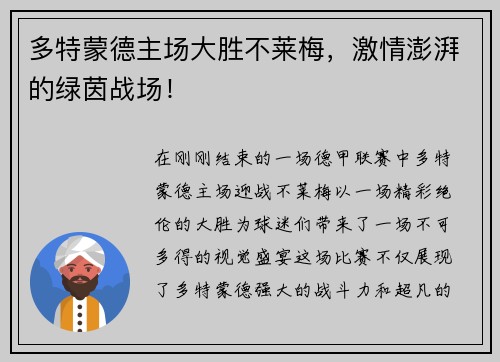 多特蒙德主场大胜不莱梅，激情澎湃的绿茵战场！

在刚刚结束的一场德甲联赛中多特蒙德主场迎战不莱梅以一场精彩绝伦的大胜为球迷们带来了一场不可多得的视觉盛宴这场比赛不仅展现了多特蒙德强大的战斗力和超凡的